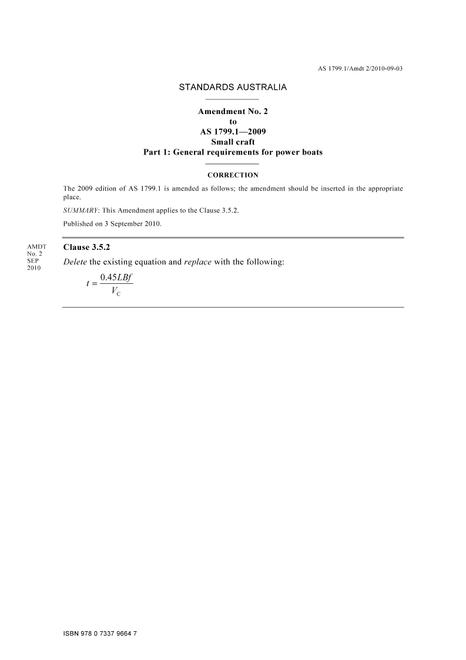 AS 1799.1/Amdt 2/2010-09-03

STANDARDS AUSTRALIA

Amendment No. 2
to
AS 1799.1—2009
Small craft
Part 1: General requirements for power boats

CORRECTION

The 2009 edition of AS 1799.1 is amended as follows; the amendment should be inserted in the appropriate place.

SUMMARY: This Amendment applies to the Clause 3.5.2.

Published on 3 September 2010.

AMDT
No. 2
SEP
2010

Clause 3.5.2

Delete the existing equation and replace with the following:

$t = \frac{0.45LBf}{V_C}$

ISBN 978 0 7337 9664 7